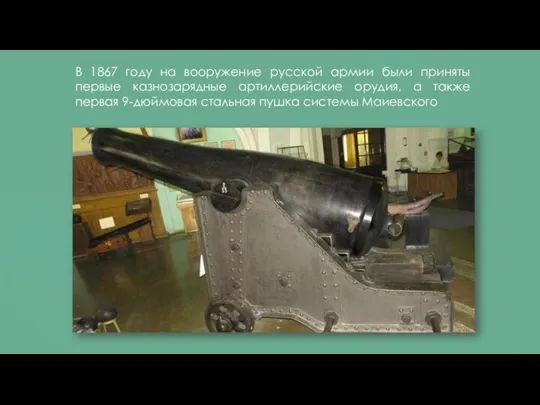 В 1867 году на вооружение русской армии были приняты первые казнозарядные артиллерийские орудия, а также первая 9-дюймовая стальная пушка системы Маиевского